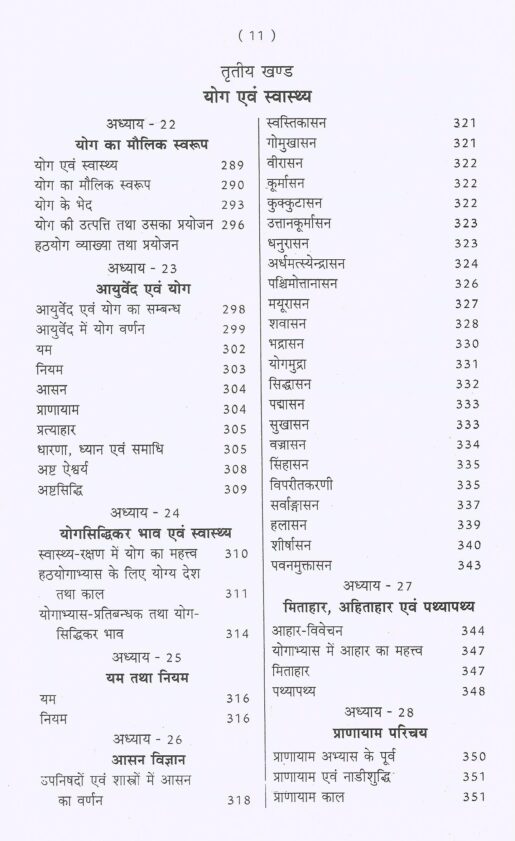 ( 11 )

तृतीय खण्ड
योग एवं स्वास्थ्य

अध्याय - 22
योग का मौलिक स्वरूप
योग एवं स्वास्थ्य 289
योग का मौलिक स्वरूप 290
योग के भेद 293
योग की उत्पत्ति तथा उसका प्रयोजन 296
हठयोग व्याख्या तथा प्रयोजन

अध्याय - 23
आयुर्वेद एवं योग
आयुर्वेद एवं योग का सम्बन्ध 298
आयुर्वेद में योग वर्णन 299
यम 302
नियम 303
आसन 304
प्राणायाम 304
प्रत्याहार 305
धारणा, ध्यान एवं समाधि 305
अष्ट ऐश्वर्य 308
अष्टसिद्धि 309

अध्याय - 24
योगसिद्धिकर भाव एवं स्वास्थ्य
स्वास्थ्य-रक्षण में योग का महत्त्व 310
हठयोगाभ्यास के लिए योग्य देश तथा काल 311
योगाभ्यास-प्रतिबन्धक तथा योग-सिद्धिकर भाव 314

अध्याय - 25
यम तथा नियम
यम 316
नियम 316

अध्याय - 26
आसन विज्ञान
उपनिषदों एवं शास्त्रों में आसन का वर्णन 318

स्वस्तिकासन 321
गोमुखासन 321
वीरासन 322
कूर्मासन 322
कुक्कुटासन 322
उत्तानकूर्मासन 323
धनुरासन 323
अर्धमत्स्येन्द्रासन 324
पश्चिमोत्तानासन 326
मयूरासन 327
शवासन 328
भद्रासन 330
योगमुद्रा 331
सिद्धासन 332
पद्मासन 333
सुखासन 333
वज्रासन 334
सिंहासन 335
विपरीतकरणी 335
सर्वाङ्गासन 337
हलासन 339
शीर्षासन 340
पवनमुक्तासन 343

अध्याय - 27
मिताहार, अहिताहार एवं पथ्यापथ्य
आहार-विवेचन 344
योगाभ्यास में आहार का महत्त्व 347
मिताहार 347
पथ्यापथ्य 348

अध्याय - 28
प्राणायाम परिचय
प्राणायाम अभ्यास के पूर्व 350
प्राणायाम एवं नाडीशुद्धि 351
प्राणायाम काल 351